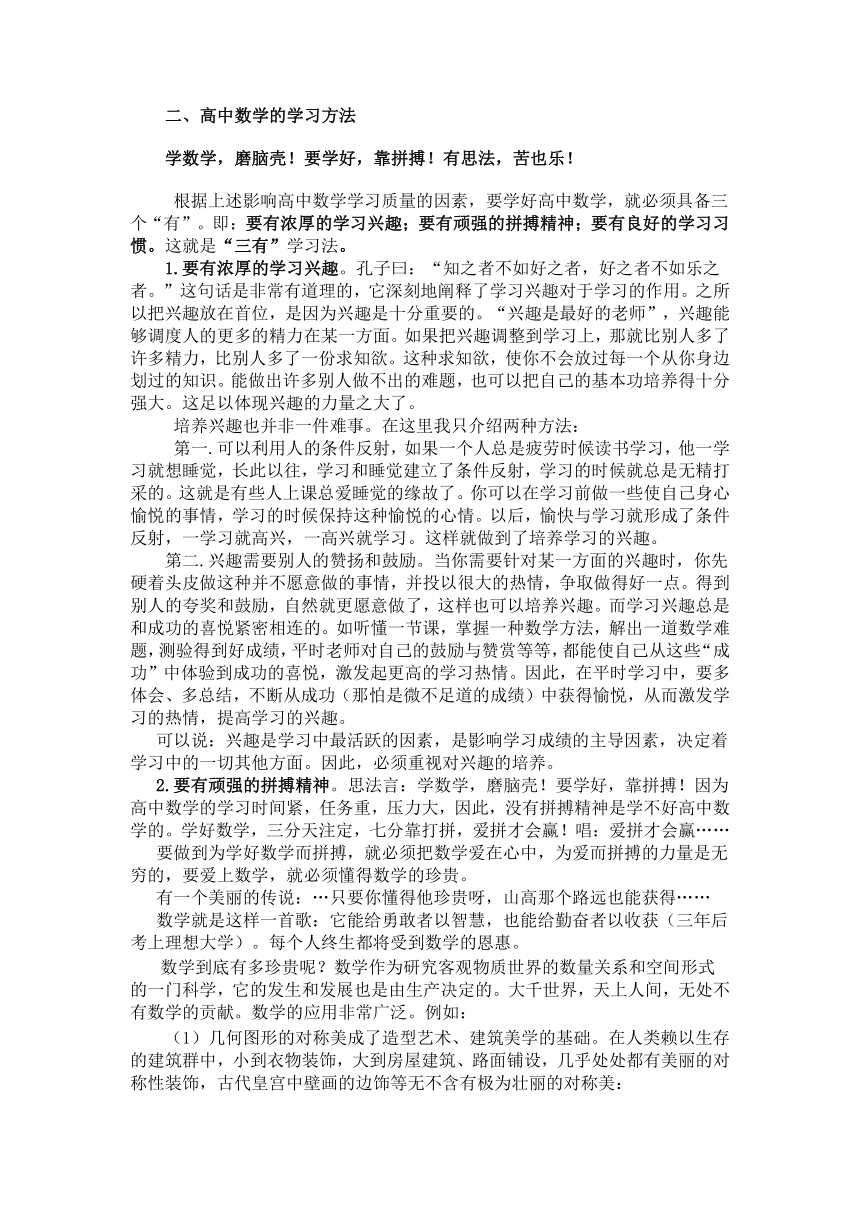 二、高中数学的学习方法

学数学，磨脑壳！要学好，靠拼搏！有思法，苦也乐！

根据上述影响高中数学学习质量的因素，要学好高中数学，就必须具备三个“有”。即：要有浓厚的学习兴趣；要有顽强的拼搏精神；要有良好的学习习惯。这就是“三有”学习法。

1.要有浓厚的学习兴趣。孔子曰：“知之者不如好之者，好之者不如乐之者。”这句话是非常有道理的，它深刻地阐释了学习兴趣对于学习的作用。之所以把兴趣放在首位，是因为兴趣是十分重要的。“兴趣是最好的老师”，兴趣能够调度人的更多的精力在某一方面。如果把兴趣调整到学习上，那就比别人多了许多精力，比别人多了一份求知欲。这种求知欲，使你不会放过每一个从你身边划过的知识。能做出许多别人做不出的难题，也可以把自己的基本功培养得十分强大。这足以体现兴趣的力量之大了。

培养兴趣也并非一件难事。在这里我只介绍两种方法：

第一.可以利用人的条件反射，如果一个人总是疲劳时候读书学习，他一学习就想睡觉，长此以往，学习和睡觉建立了条件反射，学习的时候就总是无精打采的。这就是有些人上课总爱睡觉的缘故了。你可以在学习前做一些使自己身心愉悦的事情，学习的时候保持这种愉悦的心情。以后，愉快与学习就形成了条件反射，一学习就高兴，一高兴就学习。这样就做到了培养学习的兴趣。

第二.兴趣需要别人的赞扬和鼓励。当你需要针对某一方面的兴趣时，你先硬着头皮做这种并不愿意做的事情，并投以很大的热情，争取做得好一点。得到别人的夸奖和鼓励，自然就更愿意做了，这样也可以培养兴趣。而学习兴趣总是和成功的喜悦紧密相连的。如听懂一节课，掌握一种数学方法，解出一道数学难题，测验得到好成绩，平时老师对自己的鼓励与赞赏等等，都能使自己从这些“成功”中体验到成功的喜悦，激发起更高的学习热情。因此，在平时学习中，要多体会、多总结，不断从成功（那怕是微不足道的成绩）中获得愉悦，从而激发学习的热情，提高学习的兴趣。

可以说：兴趣是学习中最活跃的因素，是影响学习成绩的主导因素，决定着学习中的一切其他方面。因此，必须重视对兴趣的培养。

2.要有顽强的拼搏精神。思法言：学数学，磨脑壳！要学好，靠拼搏！因为高中数学的学习时间紧，任务重，压力大，因此，没有拼搏精神是学不好高中数学的。学好数学，三分天注定，七分靠打拼，爱拼才会赢！唱：爱拼才会赢……

要做到为学好数学而拼搏，就必须把数学爱在心中，为爱而拼搏的力量是无穷的，要爱上数学，就必须懂得数学的珍贵。

有一个美丽的传说：…只要你懂得他珍贵呀，山高那个路远也能获得……

数学就是这样一首歌：它能给勇敢者以智慧，也能给勤奋者以收获（三年后考上理想大学）。每个人终生都将受到数学的恩惠。

数学到底有多珍贵呢？数学作为研究客观物质世界的数量关系和空间形式的一门科学，它的发生和发展也是由生产决定的。大千世界，天上人间，无处不有数学的贡献。数学的应用非常广泛。例如：

（1）几何图形的对称美成了造型艺术、建筑美学的基础。在人类赖以生存的建筑群中，小到衣物装饰，大到房屋建筑、路面铺设，几乎处处都有美丽的对称性装饰，古代皇宫中壁画的边饰等无不含有极为壮丽的对称美：